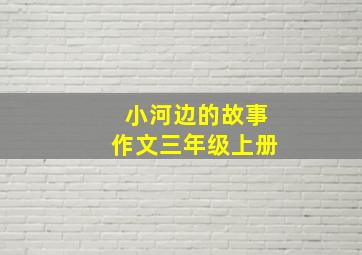 小河边的故事
作文三年级上册